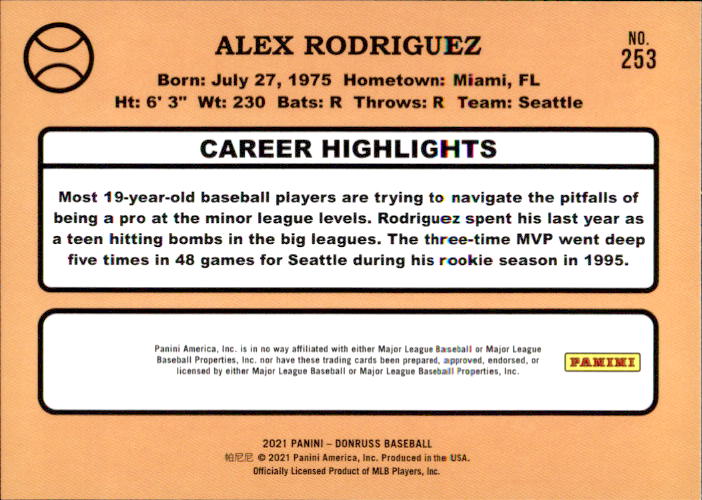 ALEX RODRIGUEZ

NO.
253

Born: July 27, 1975 Hometown: Miami, FL
Ht: 6' 3" Wt: 230 Bats: R Throws: R Team: Seattle

CAREER HIGHLIGHTS

Most 19-year-old baseball players are trying to navigate the pitfalls of being a pro at the minor league levels. Rodriguez spent his last year as a teen hitting bombs in the big leagues. The three-time MVP went deep five times in 48 games for Seattle during his rookie season in 1995.

Panini America, Inc. is in no way affiliated with either Major League Baseball or Major League Baseball Properties, Inc. nor have these trading cards been prepared, approved, endorsed, or licensed by either Major League Baseball or Major League Baseball Properties, Inc.

PANINI

2021 PANINI – DONRUSS BASEBALL
帕尼尼 © 2021 Panini America, Inc. Produced in the USA.
Officially Licensed Product of MLB Players, Inc.